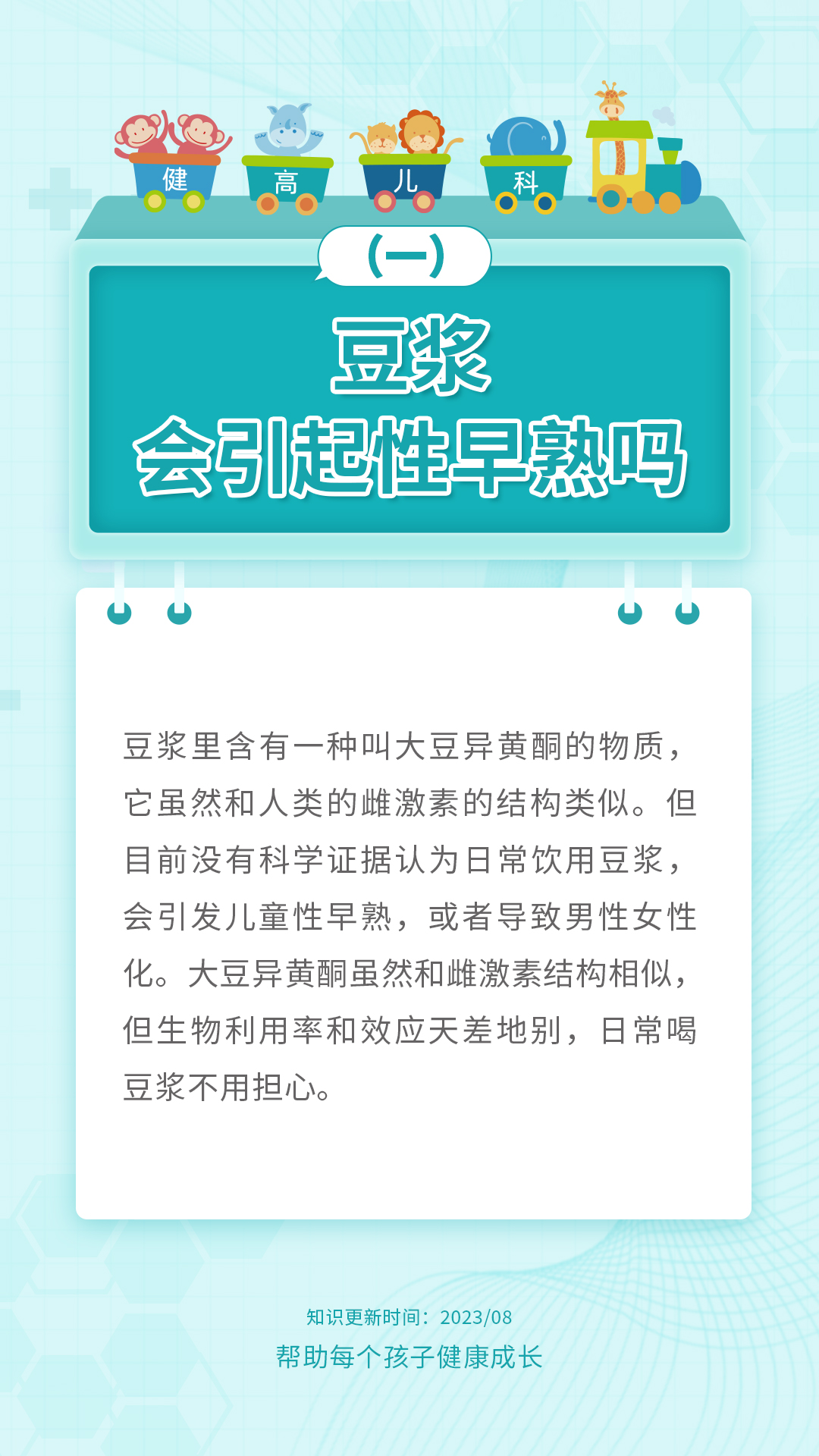 健 高 儿 科

(一)

豆浆
会引起性早熟吗

豆浆里含有一种叫大豆异黄酮的物质，它虽然和人类的雌激素的结构类似。但目前没有科学证据认为日常饮用豆浆，会引发儿童性早熟，或者导致男性女性化。大豆异黄酮虽然和雌激素结构相似，但生物利用率和效应天差地别，日常喝豆浆不用担心。

知识更新时间：2023/08
帮助每个孩子健康成长